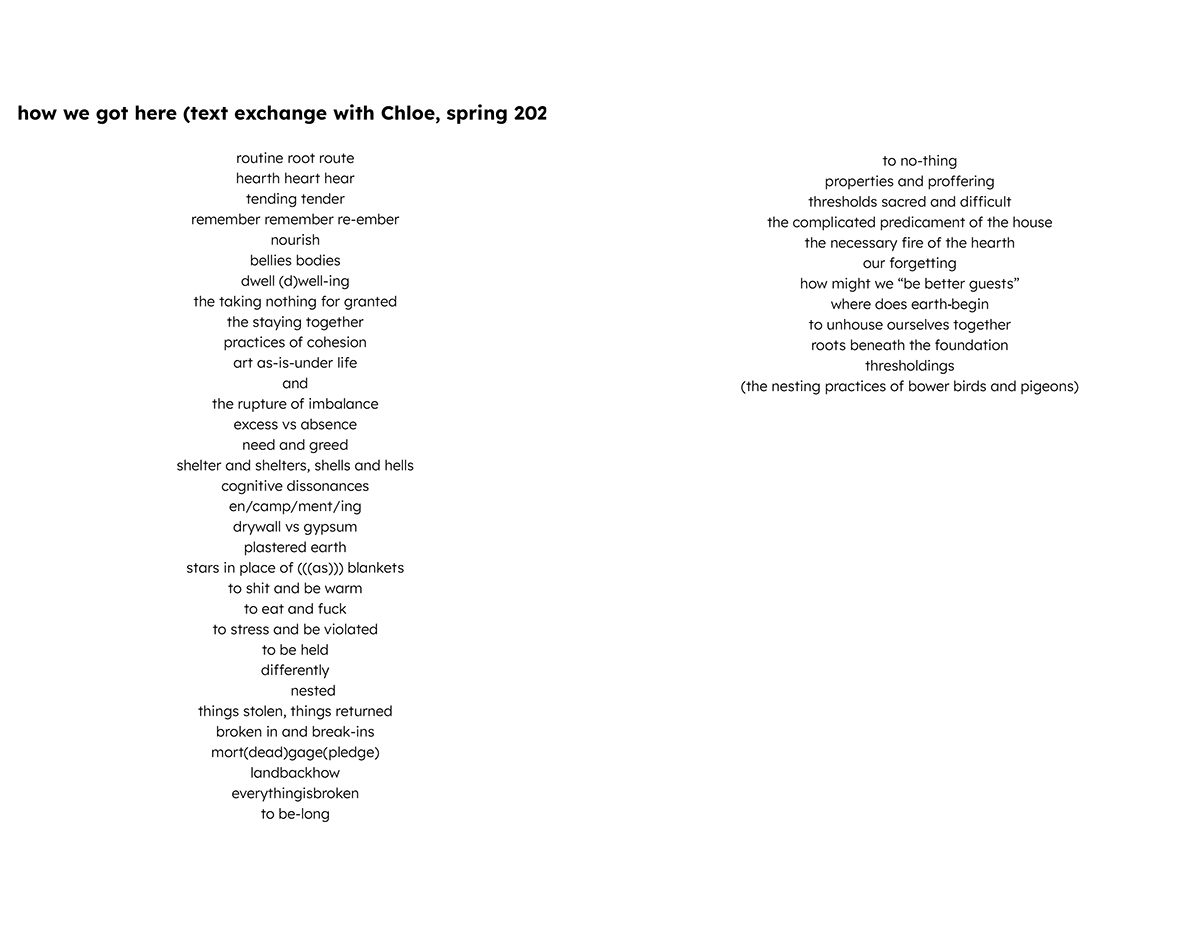 how we got here (text exchange with Chloe, spring 202

routine root route
hearth heart hear
tending tender
remember remember re-ember
nourish
bellies bodies
dwell (d)well-ing
the taking nothing for granted
the staying together
practices of cohesion
art as-is-under life
and
the rupture of imbalance
excess vs absence
need and greed
shelter and shelters, shells and hells
cognitive dissonances
en/camp/ment/ing
drywall vs gypsum
plastered earth
stars in place of (((as))) blankets
to shit and be warm
to eat and fuck
to stress and be violated
to be held
differently
nested
things stolen, things returned
broken in and break-ins
mort(dead)gage(pledge)
landbackhow
everythingisbroken
to be-long

to no-thing
properties and proffering
thresholds sacred and difficult
the complicated predicament of the house
the necessary fire of the hearth
our forgetting
how might we “be better guests”
where does earth-begin
to unhouse ourselves together
roots beneath the foundation
thresholdings
(the nesting practices of bower birds and pigeons)